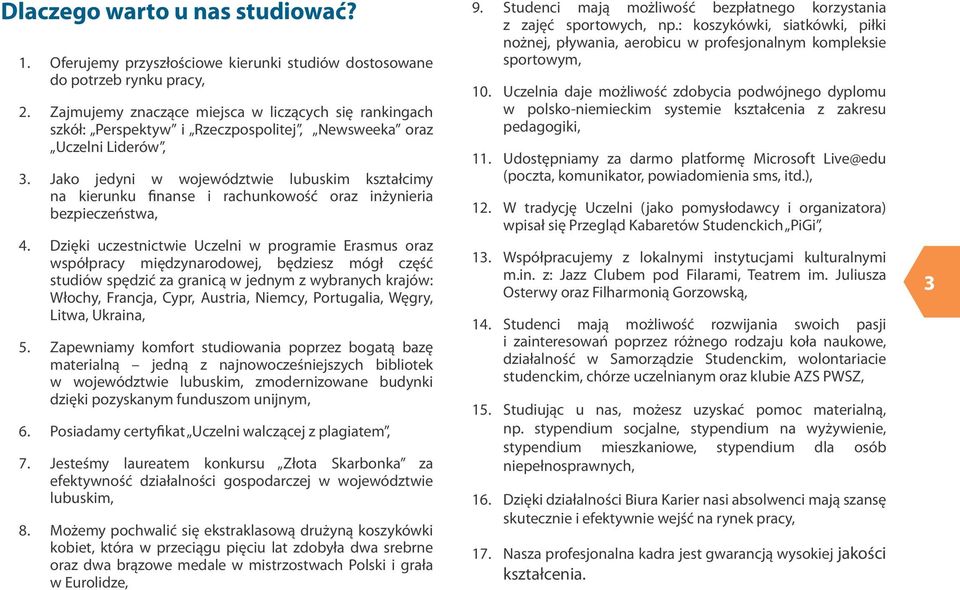 Dlaczego warto u nas studiować?

1. Oferujemy przyszłościowe kierunki studiów dostosowane do potrzeb rynku pracy,

2. Zajmujemy znaczące miejsca w liczących się rankingach szkół: „Perspektyw" i „Rzeczpospolitej", „Newsweeka" oraz „Uczelni Liderów",

3. Jako jedyni w województwie lubuskim kształcimy na kierunku finanse i rachunkowość oraz inżynieria bezpieczeństwa,

4. Dzięki uczestnictwie Uczelni w programie Erasmus oraz współpracy międzynarodowej, będziesz mógł część studiów spędzić za granicą w jednym z wybranych krajów: Włochy, Francja, Cypr, Austria, Niemcy, Portugalia, Węgry, Litwa, Ukraina,

5. Zapewniamy komfort studiowania poprzez bogatą bazę materialną – jedną z najnowocześniejszych bibliotek w województwie lubuskim, zmodernizowane budynki dzięki pozyskanym funduszom unijnym,

6. Posiadamy certyfikat „Uczelni walczącej z plagiatem",

7. Jesteśmy laureatem konkursu „Złota Skarbonka" za efektywność działalności gospodarczej w województwie lubuskim,

8. Możemy pochwalić się ekstraklasową drużyną koszykówki kobiet, która w przeciągu pięciu lat zdobyła dwa srebrne oraz dwa brązowe medale w mistrzostwach Polski i grała w Eurolidze,

9. Studenci mają możliwość bezpłatnego korzystania z zajęć sportowych, np.: koszykówki, siatkówki, piłki nożnej, pływania, aerobicu w profesjonalnym kompleksie sportowym,

10. Uczelnia daje możliwość zdobycia podwójnego dyplomu w polsko-niemieckim systemie kształcenia z zakresu pedagogiki,

11. Udostępniamy za darmo platformę Microsoft Live@edu (poczta, komunikator, powiadomienia sms, itd.),

12. W tradycję Uczelni (jako pomysłodawcy i organizatora) wpisał się Przegląd Kabaretów Studenckich „PiGi",

13. Współpracujemy z lokalnymi instytucjami kulturalnymi m.in. z: Jazz Clubem pod Filarami, Teatrem im. Juliusza Osterwy oraz Filharmonią Gorzowską,

14. Studenci mają możliwość rozwijania swoich pasji i zainteresowań poprzez różnego rodzaju koła naukowe, działalność w Samorządzie Studenckim, wolontariacie studenckim, chórze uczelnianym oraz klubie AZS PWSZ,

15. Studiując u nas, możesz uzyskać pomoc materialną, np. stypendium socjalne, stypendium na wyżywienie, stypendium mieszkaniowe, stypendium dla osób niepełnosprawnych,

16. Dzięki działalności Biura Karier nasi absolwenci mają szansę skutecznie i efektywnie wejść na rynek pracy,

17. Nasza profesjonalna kadra jest gwarancją wysokiej jakości kształcenia.

3